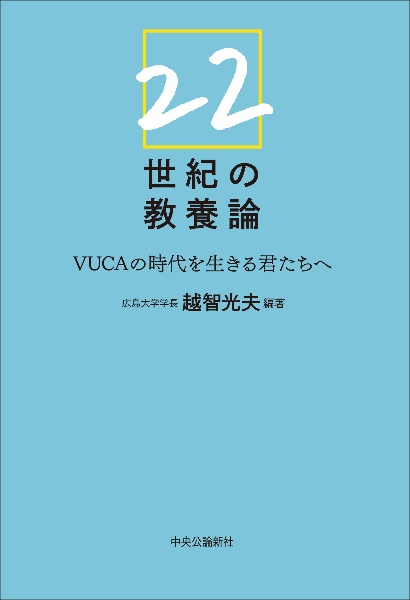 22
世紀の
教養論

VUCAの時代を生きる君たちへ

広島大学学長 越智光夫 編著

中央公論新社